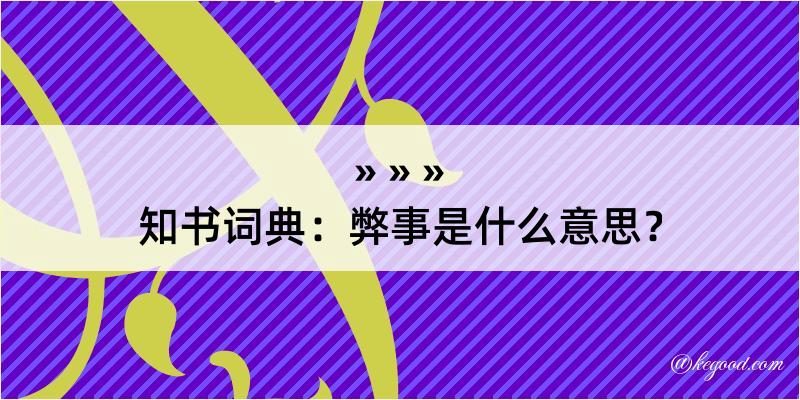 » » »

知书词典：弊事是什么意思？

@kegood.com